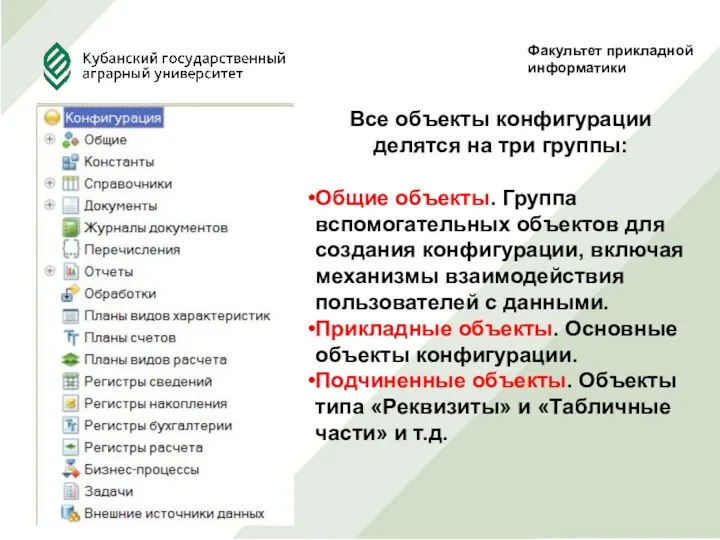 Кубанский государственный аграрный университет

Факультет прикладной информатики

Конфигурация
Общие
Константы
Справочники
Документы
Журналы документов
Перечисления
Отчеты
Обработки
Планы видов характеристик
Планы счетов
Планы видов расчета
Регистры сведений
Регистры накопления
Регистры бухгалтерии
Регистры расчета
Бизнес-процессы
Задачи
Внешние источники данных

Все объекты конфигурации делятся на три группы:

•Общие объекты. Группа вспомогательных объектов для создания конфигурации, включая механизмы взаимодействия пользователей с данными.
•Прикладные объекты. Основные объекты конфигурации.
•Подчиненные объекты. Объекты типа «Реквизиты» и «Табличные части» и т.д.